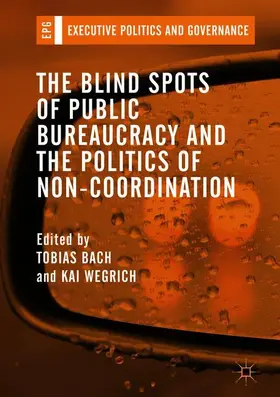 EPG

EXECUTIVE POLITICS AND GOVERNANCE

THE BLIND SPOTS OF PUBLIC BUREAUCRACY AND THE POLITICS OF NON-COORDINATION

Edited by
TOBIAS BACH
and KAI WEGRICH